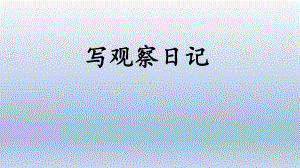 写观察日记